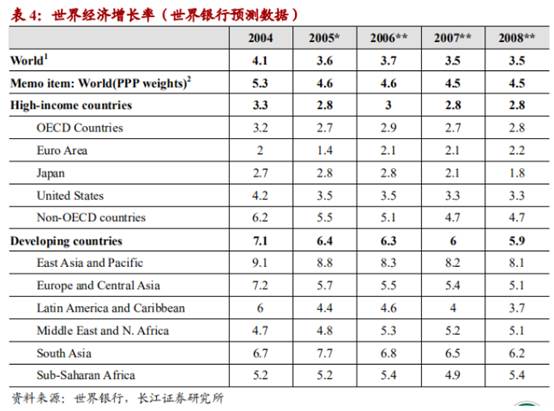 表 4：世界经济增长率（世界银行预测数据）

| | 2004 | 2005* | 2006** | 2007** | 2008** |
|---|---|---|---|---|---|
| World$^1$ | 4.1 | 3.6 | 3.7 | 3.5 | 3.5 |
| Memo item: World(PPP weights)$^2$ | 5.3 | 4.6 | 4.6 | 4.5 | 4.5 |
| High-income countries | 3.3 | 2.8 | 3 | 2.8 | 2.8 |
| OECD Countries | 3.2 | 2.7 | 2.9 | 2.7 | 2.8 |
| Euro Area | 2 | 1.4 | 2.1 | 2.1 | 2.2 |
| Japan | 2.7 | 2.8 | 2.8 | 2.1 | 1.8 |
| United States | 4.2 | 3.5 | 3.5 | 3.3 | 3.3 |
| Non-OECD countries | 6.2 | 5.5 | 5.1 | 4.7 | 4.7 |
| Developing countries | 7.1 | 6.4 | 6.3 | 6 | 5.9 |
| East Asia and Pacific | 9.1 | 8.8 | 8.3 | 8.2 | 8.1 |
| Europe and Central Asia | 7.2 | 5.7 | 5.5 | 5.4 | 5.1 |
| Latin America and Caribbean | 6 | 4.4 | 4.6 | 4 | 3.7 |
| Middle East and N. Africa | 4.7 | 4.8 | 5.3 | 5.2 | 5.1 |
| South Asia | 6.7 | 7.7 | 6.8 | 6.5 | 6.2 |
| Sub-Saharan Africa | 5.2 | 5.2 | 5.4 | 4.9 | 5.4 |

资料来源：世界银行，长江证券研究所